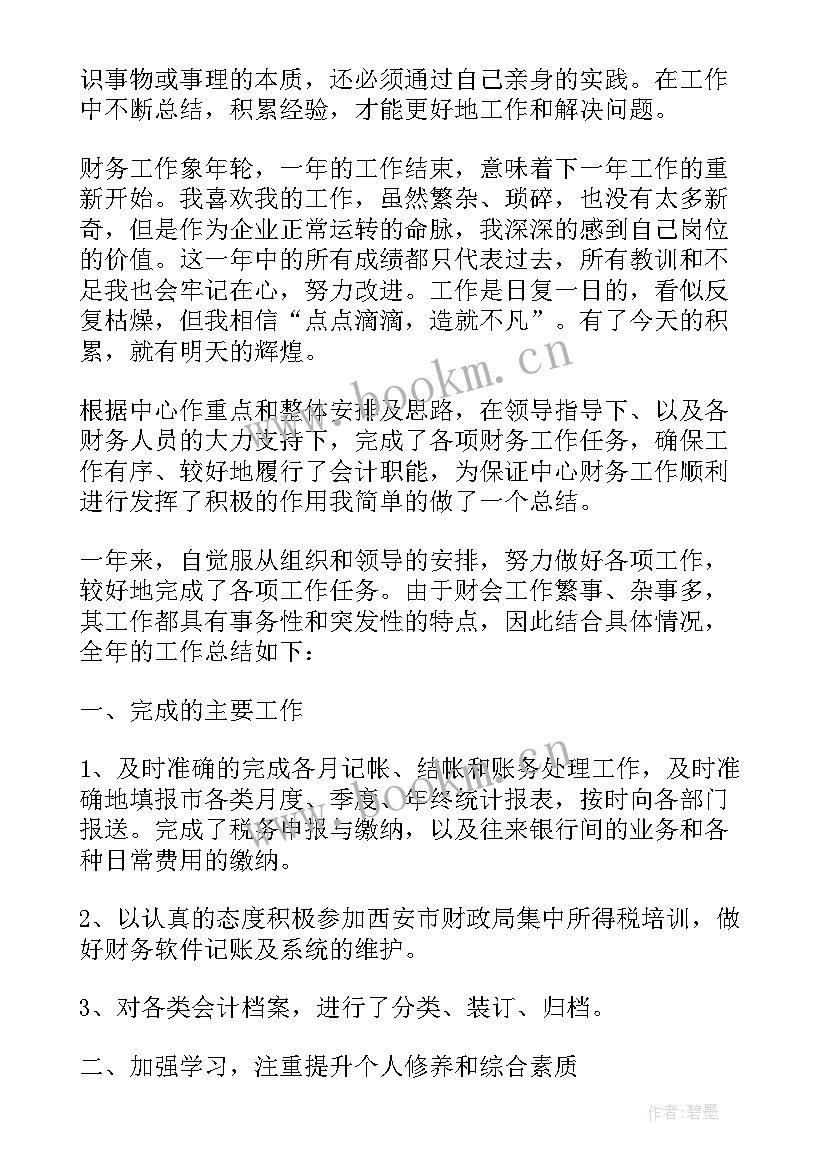 识事物或事理的本质，还必须通过自己亲身的实践。在工作中不断总结，积累经验，才能更好地工作和解决问题。

财务工作象年轮，一年的工作结束，意味着下一年工作的重新开始。我喜欢我的工作，虽然繁杂、琐碎，也没有太多新奇，但是作为企业正常运转的命脉，我深深的感到自己岗位的价值。这一年中的所有成绩都只代表过去，所有教训和不足我也会牢记在心，努力改进。工作是日复一日的，看似反复枯燥，但我相信“点点滴滴，造就不凡”。有了今天的积累，就有明天的辉煌。

根据中心作重点和整体安排及思路，在领导指导下、以及各财务人员的大力支持下，完成了各项财务工作任务，确保工作有序、较好地履行了会计职能，为保证中心财务工作顺利进行发挥了积极的作用我简单的做了一个总结。

一年来，自觉服从组织和领导的安排，努力做好各项工作，较好地完成了各项工作任务。由于财会工作繁事、杂事多，其工作都具有事务性和突发性的特点，因此结合具体情况，全年的工作总结如下：

一、完成的主要工作

1、及时准确的完成各月记帐、结帐和账务处理工作，及时准确地填报市各类月度、季度、年终统计报表，按时向各部门报送。完成了税务申报与缴纳，以及往来银行间的业务和各种日常费用的缴纳。

2、以认真的态度积极参加西安市财政局集中所得税培训，做好财务软件记账及系统的维护。

3、对各类会计档案，进行了分类、装订、归档。

二、加强学习，注重提升个人修养和综合素质

www.bookm.cn

作者：碧墨